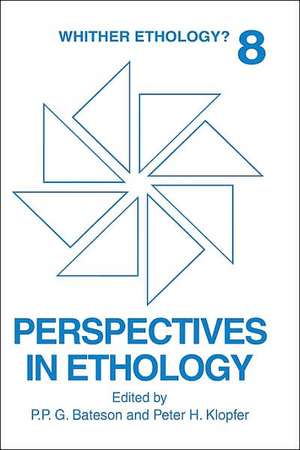 WHITHER ETHOLOGY? 8

PERSPECTIVES IN ETHOLOGY

Edited by
P.P. G. Bateson and Peter H. Klopfer